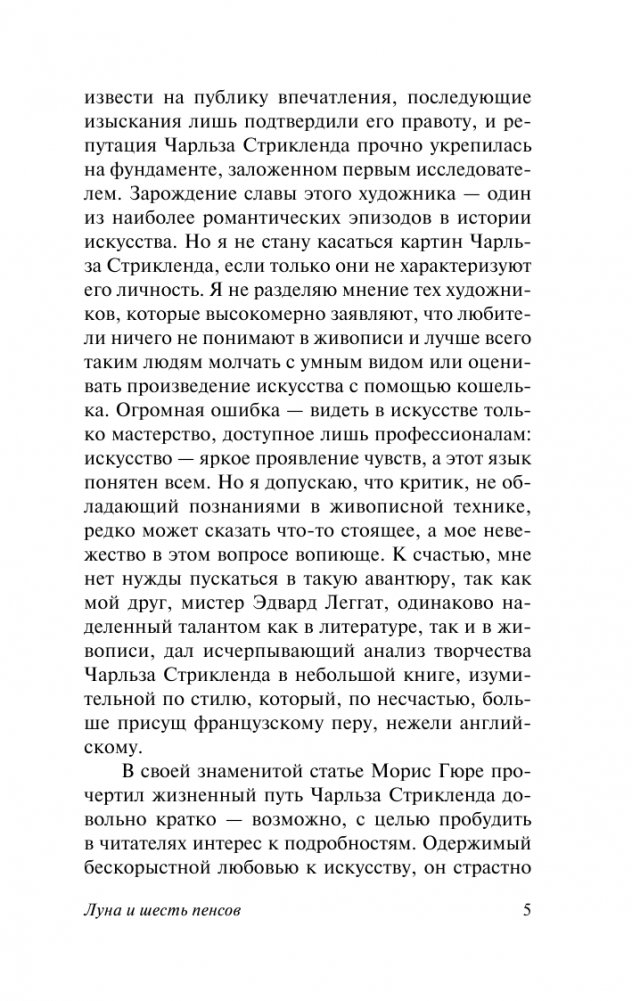 извести на публику впечатления, последующие изыскания лишь подтвердили его правоту, и репутация Чарльза Стрикленда прочно укрепилась на фундаменте, заложенном первым исследователем. Зарождение славы этого художника — один из наиболее романтических эпизодов в истории искусства. Но я не стану касаться картин Чарльза Стрикленда, если только они не характеризуют его личность. Я не разделяю мнение тех художников, которые высокомерно заявляют, что любители ничего не понимают в живописи и лучше всего таким людям молчать с умным видом или оценивать произведение искусства с помощью кошелька. Огромная ошибка — видеть в искусстве только мастерство, доступное лишь профессионалам: искусство — яркое проявление чувств, а этот язык понятен всем. Но я допускаю, что критик, не обладающий познаниями в живописной технике, редко может сказать что-то стоящее, а мое невежество в этом вопросе вопиюще. К счастью, мне нет нужды пускаться в такую авантюру, так как мой друг, мистер Эдвард Леггат, одинаково наделенный талантом как в литературе, так и в живописи, дал исчерпывающий анализ творчества Чарльза Стрикленда в небольшой книге, изумительной по стилю, который, по несчастью, больше присущ французскому перу, нежели английскому.

В своей знаменитой статье Морис Гюре прочертил жизненный путь Чарльза Стрикленда довольно кратко — возможно, с целью пробудить в читателях интерес к подробностям. Одержимый бескорыстной любовью к искусству, он страстно

Луна и шесть пенсов

5